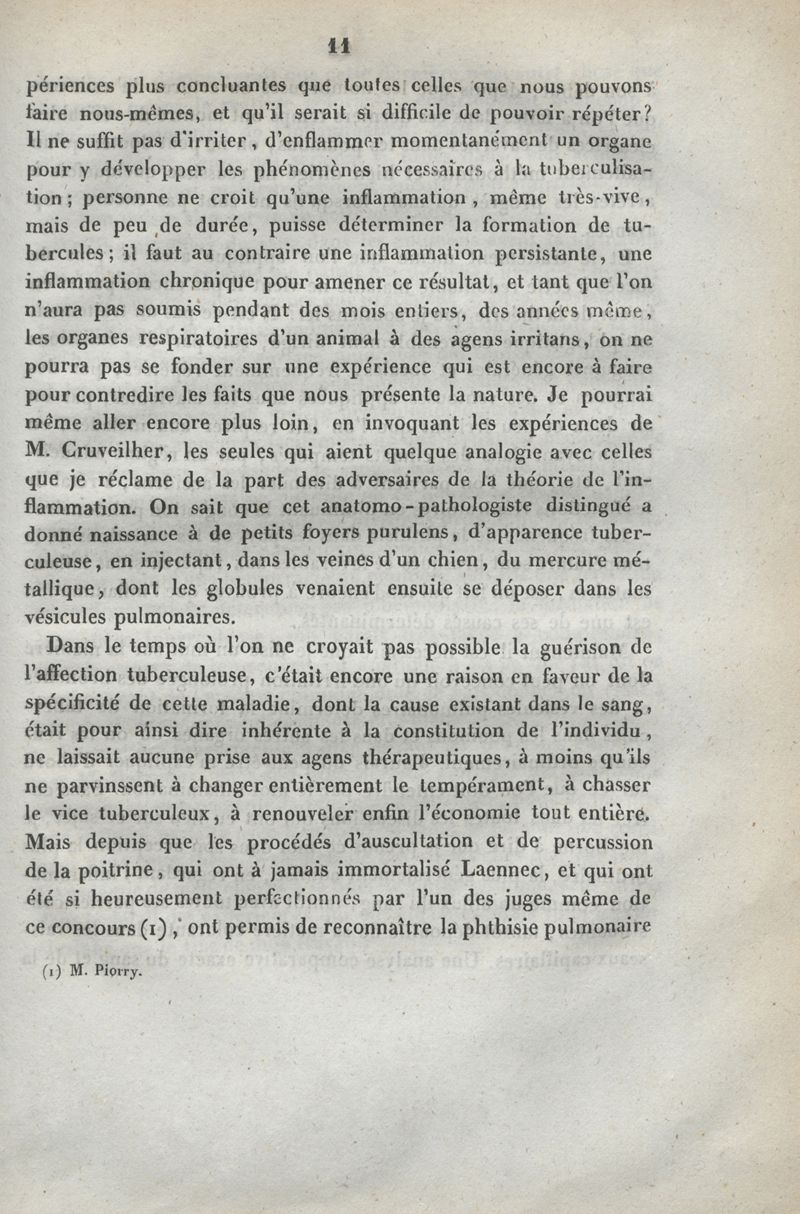 11

périences plus concluantes que toutes celles que nous pouvons faire nous-mêmes, et qu'il serait si difficile de pouvoir répéter? Il ne suffit pas d'irriter, d'enflammer momentanément un organe pour y développer les phénomènes nécessaires à la tuberculisation; personne ne croit qu'une inflammation, même très-vive, mais de peu de durée, puisse déterminer la formation de tubercules; il faut au contraire une inflammation persistante, une inflammation chronique pour amener ce résultat, et tant que l'on n'aura pas soumis pendant des mois entiers, des années même, les organes respiratoires d'un animal à des agens irritans, on ne pourra pas se fonder sur une expérience qui est encore à faire pour contredire les faits que nous présente la nature. Je pourrai même aller encore plus loin, en invoquant les expériences de M. Cruveilher, les seules qui aient quelque analogie avec celles que je réclame de la part des adversaires de la théorie de l'inflammation. On sait que cet anatomo-pathologiste distingué a donné naissance à de petits foyers purulens, d'apparence tuberculeuse, en injectant, dans les veines d'un chien, du mercure métallique, dont les globules venaient ensuite se déposer dans les vésicules pulmonaires.

Dans le temps où l'on ne croyait pas possible la guérison de l'affection tuberculeuse, c'était encore une raison en faveur de la spécificité de cette maladie, dont la cause existant dans le sang, était pour ainsi dire inhérente à la constitution de l'individu, ne laissait aucune prise aux agens thérapeutiques, à moins qu'ils ne parvinssent à changer entièrement le tempérament, à chasser le vice tuberculeux, à renouveler enfin l'économie tout entière. Mais depuis que les procédés d'auscultation et de percussion de la poitrine, qui ont à jamais immortalisé Laennec, et qui ont été si heureusement perfectionnés par l'un des juges même de ce concours (1), ont permis de reconnaître la phthisie pulmonaire

(1) M. Piorry.